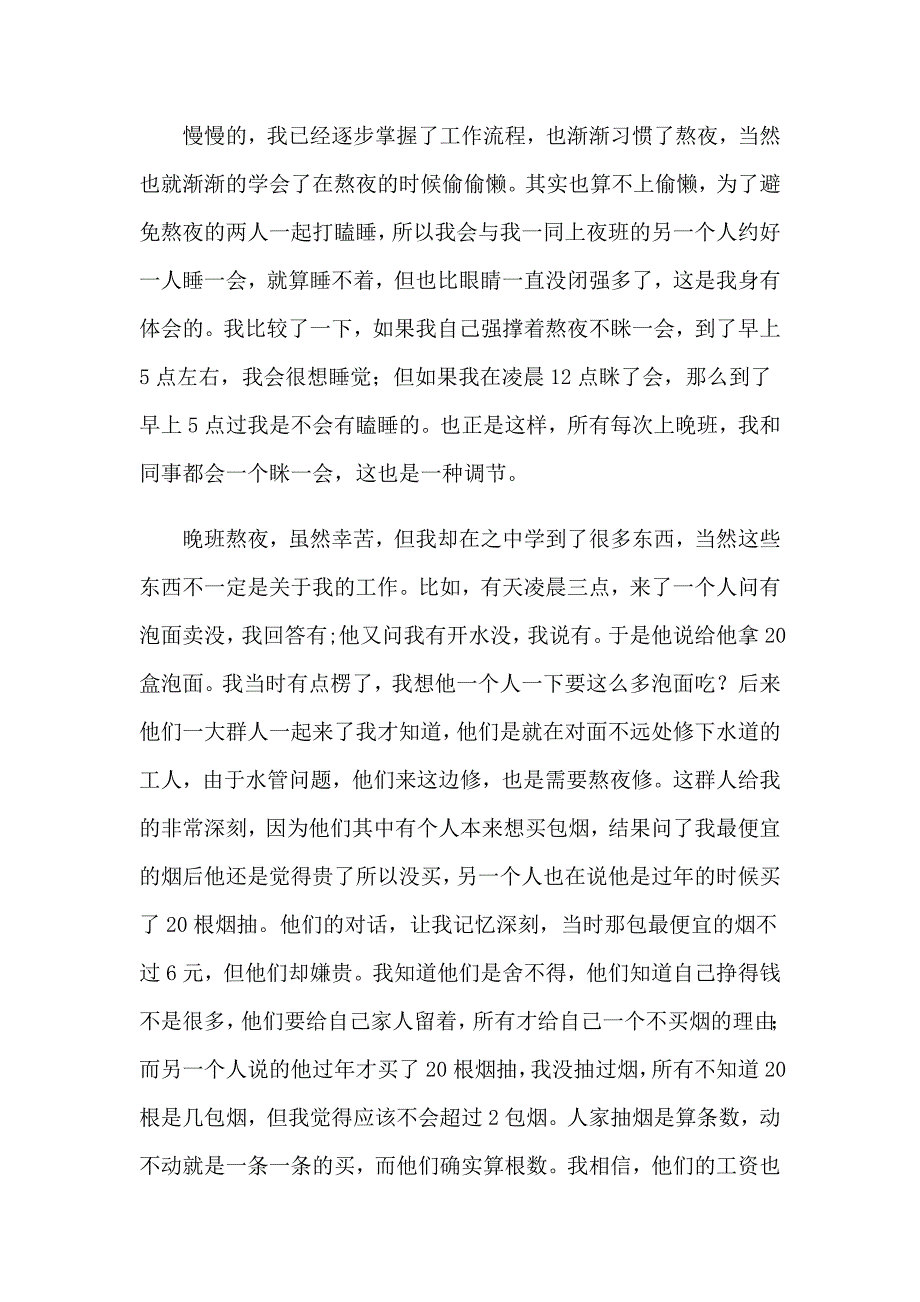 慢慢的，我已经逐步掌握了工作流程，也渐渐习惯了熬夜，当然也就渐渐的学会了在熬夜的时候偷偷懒。其实也算不上偷懒，为了避免熬夜的两人一起打瞌睡，所以我会与我一同上夜班的另一个人约好一人睡一会，就算睡不着，但也比眼睛一直没闭强多了，这是我身有体会的。我比较了一下，如果我自己强撑着熬夜不眯一会，到了早上5点左右，我会很想睡觉；但如果我在凌晨12点眯了会，那么到了早上5点过我是不会有瞌睡的。也正是这样，所有每次上晚班，我和同事都会一个眯一会，这也是一种调节。

晚班熬夜，虽然幸苦，但我却在之中学到了很多东西，当然这些东西不一定是关于我的工作。比如，有天凌晨三点，来了一个人问有泡面卖没，我回答有;他又问我有开水没，我说有。于是他说给他拿20盒泡面。我当时有点楞了，我想他一个人一下要这么多泡面吃？后来他们一大群人一起来了我才知道，他们是就在对面不远处修下水道的工人，由于水管问题，他们来这边修，也是需要熬夜修。这群人给我的非常深刻，因为他们其中有个人本来想买包烟，结果问了我最便宜的烟后他还是觉得贵了所以没买，另一个人也在说他是过年的时候买了20根烟抽。他们的对话，让我记忆深刻，当时那包最便宜的烟不过6元，但他们却嫌贵。我知道他们是舍不得，他们知道自己挣得钱不是很多，他们要给自己家人留着，所有才给自己一个不买烟的理由;而另一个人说的他过年才买了20根烟抽，我没抽过烟，所有不知道20根是几包烟，但我觉得应该不会超过2包烟。人家抽烟是算条数，动不动就是一条一条的买，而他们确实算根数。我相信，他们的工资也